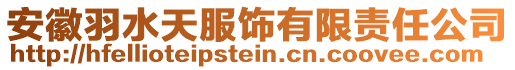 安徽羽水天服饰有限责任公司
http://hfellioteipstein.cn.coovee.com